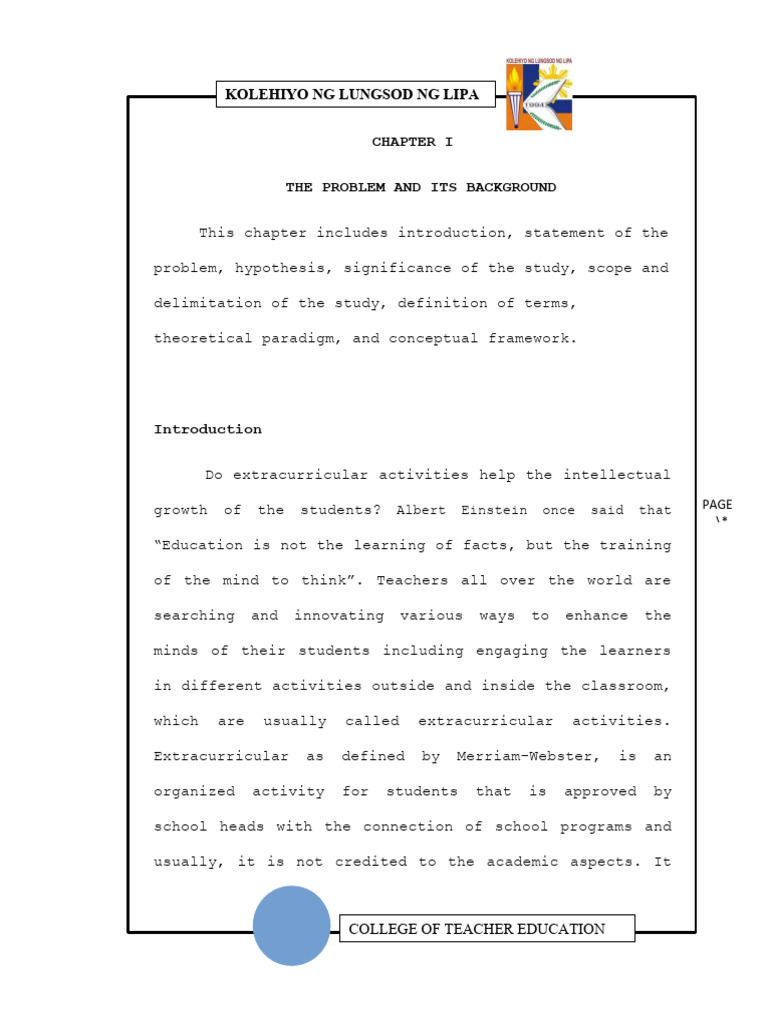 KOLEHIYO NG LUNGSOD NG LIPA

CHAPTER I

THE PROBLEM AND ITS BACKGROUND

This chapter includes introduction, statement of the problem, hypothesis, significance of the study, scope and delimitation of the study, definition of terms, theoretical paradigm, and conceptual framework.

Introduction

Do extracurricular activities help the intellectual growth of the students? Albert Einstein once said that "Education is not the learning of facts, but the training of the mind to think". Teachers all over the world are searching and innovating various ways to enhance the minds of their students including engaging the learners in different activities outside and inside the classroom, which are usually called extracurricular activities. Extracurricular as defined by Merriam-Webster, is an organized activity for students that is approved by school heads with the connection of school programs and usually, it is not credited to the academic aspects. It

PAGE
\*

COLLEGE OF TEACHER EDUCATION